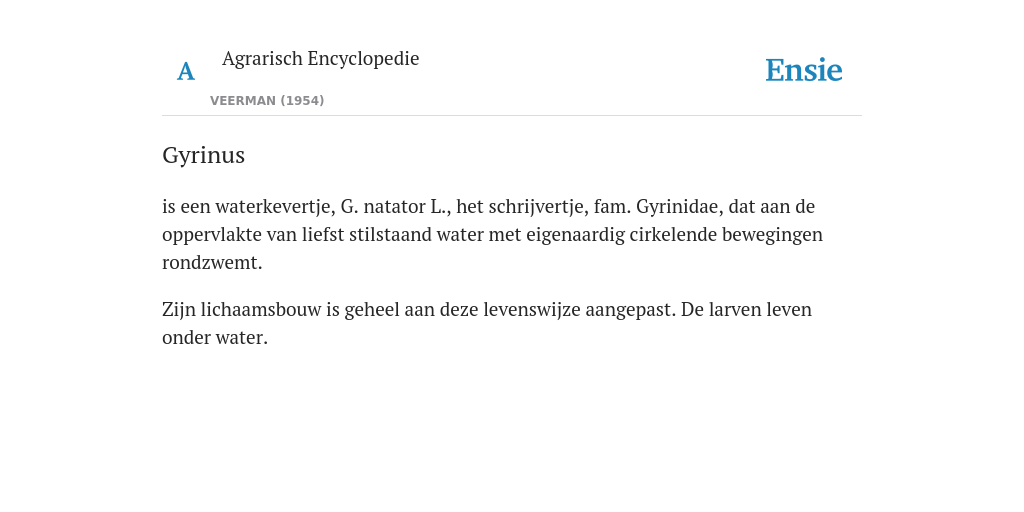 A

Agrarisch Encyclopedie

VEERMAN (1954)

Ensie

Gyrinus

is een waterkevertje, G. natator L., het schrijvertje, fam. Gyrinidae, dat aan de oppervlakte van liefst stilstaand water met eigenaardig cirkelende bewegingen rondzwemt.

Zijn lichaamsbouw is geheel aan deze levenswijze aangepast. De larven leven onder water.